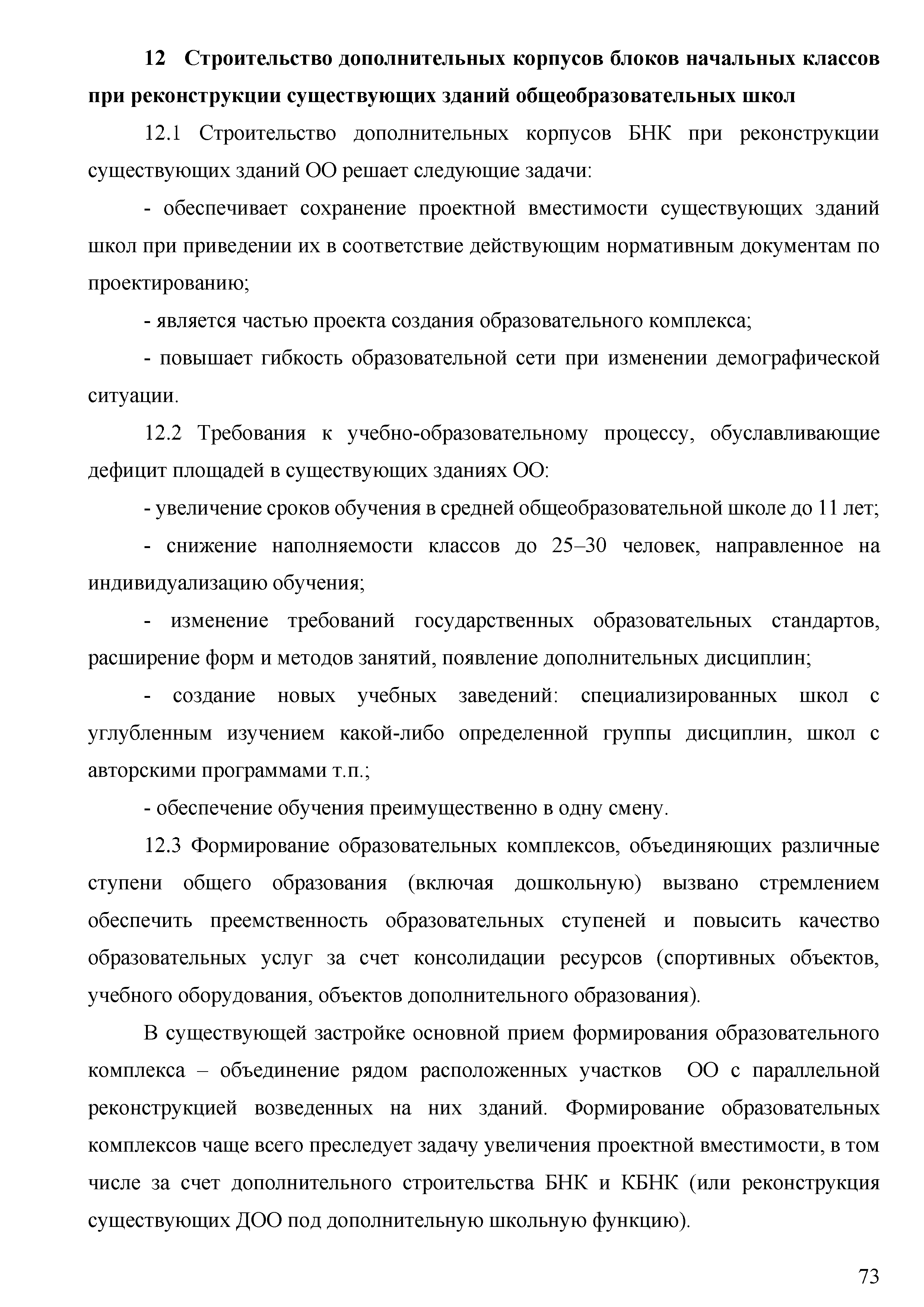 12 Строительство дополнительных корпусов блоков начальных классов при реконструкции существующих зданий общеобразовательных школ

12.1 Строительство дополнительных корпусов БНК при реконструкции существующих зданий ОО решает следующие задачи:

- обеспечивает сохранение проектной вместимости существующих зданий школ при приведении их в соответствие действующим нормативным документам по проектированию;

- является частью проекта создания образовательного комплекса;

- повышает гибкость образовательной сети при изменении демографической ситуации.

12.2 Требования к учебно-образовательному процессу, обуславливающие дефицит площадей в существующих зданиях ОО:

- увеличение сроков обучения в средней общеобразовательной школе до 11 лет;

- снижение наполняемости классов до 25–30 человек, направленное на индивидуализацию обучения;

- изменение требований государственных образовательных стандартов, расширение форм и методов занятий, появление дополнительных дисциплин;

- создание новых учебных заведений: специализированных школ с углубленным изучением какой-либо определенной группы дисциплин, школ с авторскими программами т.п.;

- обеспечение обучения преимущественно в одну смену.

12.3 Формирование образовательных комплексов, объединяющих различные ступени общего образования (включая дошкольную) вызвано стремлением обеспечить преемственность образовательных ступеней и повысить качество образовательных услуг за счет консолидации ресурсов (спортивных объектов, учебного оборудования, объектов дополнительного образования).

В существующей застройке основной прием формирования образовательного комплекса – объединение рядом расположенных участков ОО с параллельной реконструкцией возведенных на них зданий. Формирование образовательных комплексов чаще всего преследует задачу увеличения проектной вместимости, в том числе за счет дополнительного строительства БНК и КБНК (или реконструкция существующих ДОО под дополнительную школьную функцию).

73